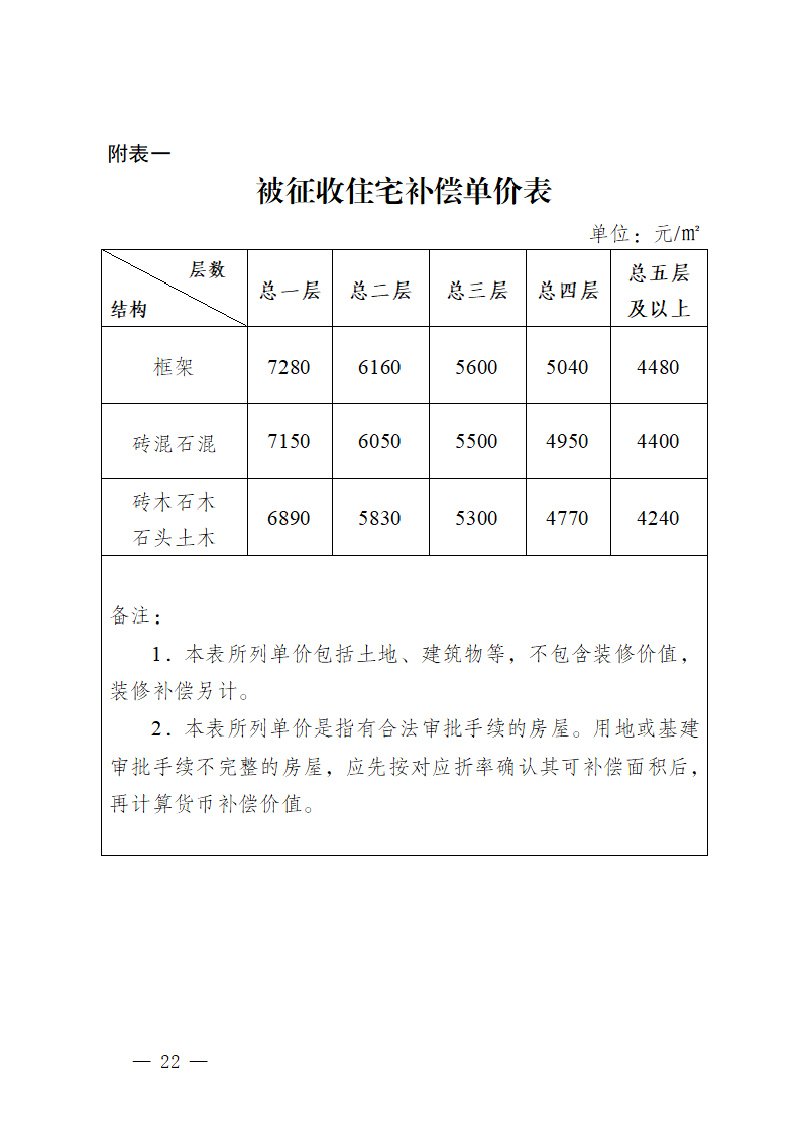 附表一

被征收住宅补偿单价表

单位：元/㎡

| 层数 结构 | 总一层 | 总二层 | 总三层 | 总四层 | 总五层及以上 |
|---|---|---|---|---|---|
| 框架 | 7280 | 6160 | 5600 | 5040 | 4480 |
| 砖混石混 | 7150 | 6050 | 5500 | 4950 | 4400 |
| 砖木石木 石头土木 | 6890 | 5830 | 5300 | 4770 | 4240 |

备注：

1．本表所列单价包括土地、建筑物等，不包含装修价值，装修补偿另计。

2．本表所列单价是指有合法审批手续的房屋。用地或基建审批手续不完整的房屋，应先按对应折率确认其可补偿面积后，再计算货币补偿价值。

— 22 —